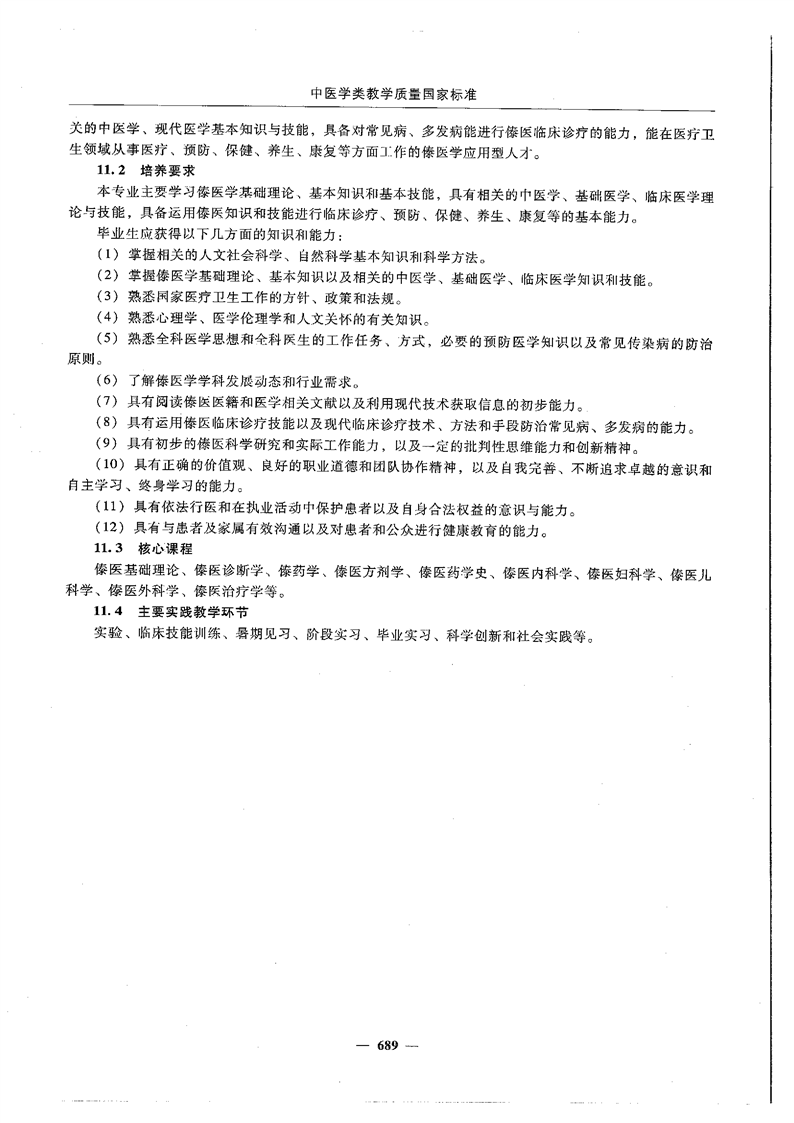 中医学类教学质量国家标准

关的中医学、现代医学基本知识与技能，具备对常见病、多发病能进行傣医临床诊疗的能力，能在医疗卫生领域从事医疗、预防、保健、养生、康复等方面工作的傣医学应用型人才。

11.2 培养要求

本专业主要学习傣医学基础理论、基本知识和基本技能，具有相关的中医学、基础医学、临床医学理论与技能，具备运用傣医知识和技能进行临床诊疗、预防、保健、养生、康复等的基本能力。

毕业生应获得以下几方面的知识和能力：

（1）掌握相关的人文社会科学、自然科学基本知识和科学方法。

（2）掌握傣医学基础理论、基本知识以及相关的中医学、基础医学、临床医学知识和技能。

（3）熟悉国家医疗卫生工作的方针、政策和法规。

（4）熟悉心理学、医学伦理学和人文关怀的有关知识。

（5）熟悉全科医学思想和全科医生的工作任务、方式，必要的预防医学知识以及常见传染病的防治原则。

（6）了解傣医学学科发展动态和行业需求。

（7）具有阅读傣医医籍和医学相关文献以及利用现代技术获取信息的初步能力。

（8）具有运用傣医临床诊疗技能以及现代临床诊疗技术、方法和手段防治常见病、多发病的能力。

（9）具有初步的傣医科学研究和实际工作能力，以及一定的批判性思维能力和创新精神。

（10）具有正确的价值观、良好的职业道德和团队协作精神，以及自我完善、不断追求卓越的意识和自主学习、终身学习的能力。

（11）具有依法行医和在执业活动中保护患者以及自身合法权益的意识与能力。

（12）具有与患者及家属有效沟通以及对患者和公众进行健康教育的能力。

11.3 核心课程

傣医基础理论、傣医诊断学、傣药学、傣医方剂学、傣医药学史、傣医内科学、傣医妇科学、傣医儿科学、傣医外科学、傣医治疗学等。

11.4 主要实践教学环节

实验、临床技能训练、暑期见习、阶段实习、毕业实习、科学创新和社会实践等。

— 689 —